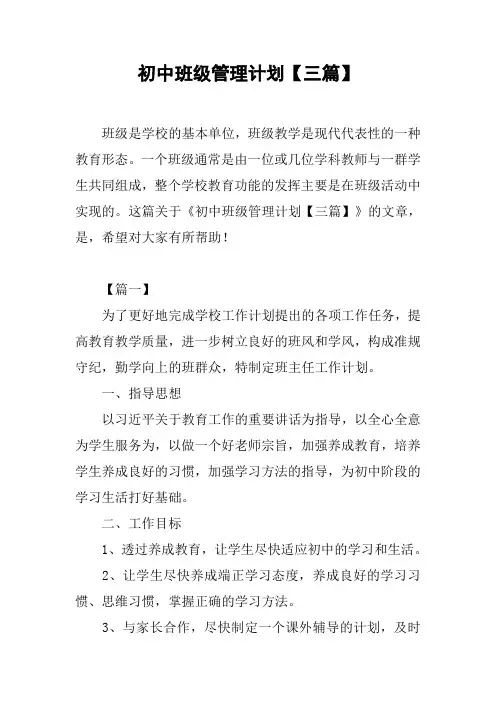 初中班级管理计划【三篇】

班级是学校的基本单位，班级教学是现代代表性的一种教育形态。一个班级通常是由一位或几位学科教师与一群学生共同组成，整个学校教育功能的发挥主要是在班级活动中实现的。这篇关于《初中班级管理计划【三篇】》的文章，是，希望对大家有所帮助！

【篇一】

为了更好地完成学校工作计划提出的各项工作任务，提高教育教学质量，进一步树立良好的班风和学风，构成准规守纪，勤学向上的班群众，特制定班主任工作计划。

一、指导思想

以习近平关于教育工作的重要讲话为指导，以全心全意为学生服务为，以做一个好老师宗旨，加强养成教育，培养学生养成良好的习惯，加强学习方法的指导，为初中阶段的学习生活打好基础。

二、工作目标

1、透过养成教育，让学生尽快适应初中的学习和生活。

2、让学生尽快养成端正学习态度，养成良好的学习习惯、思维习惯，掌握正确的学习方法。

3、与家长合作，尽快制定一个课外辅导的计划，及时